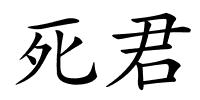 死君